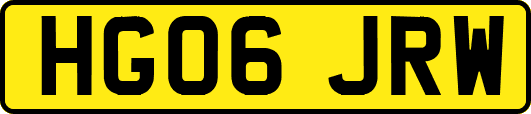 HG06 JRW